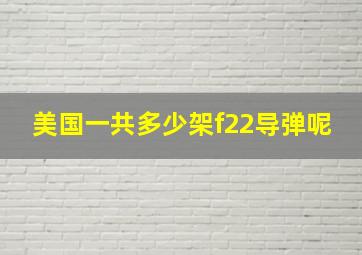 美国一共多少架f22导弹呢